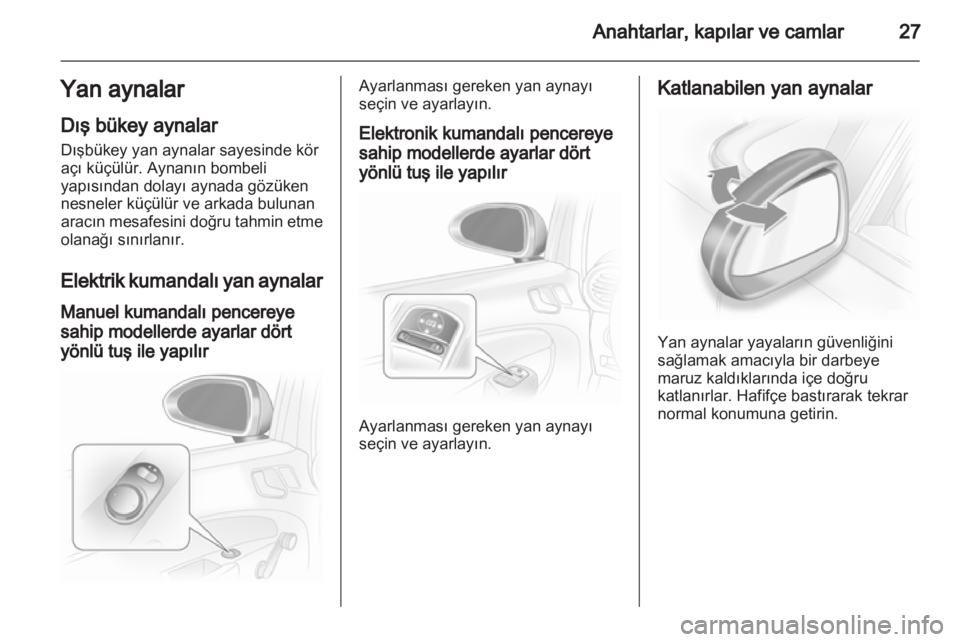 Anahtarlar, kapılar ve camlar 27

Yan aynalar

Dış bükey aynalar

Dışbükey yan aynalar sayesinde kör açı küçülür. Aynanın bombeli yapısından dolayı aynada gözüken nesneler küçülür ve arkada bulunan aracın mesafesini doğru tahmin etme olanağı sınırlanır.

Elektrik kumandalı yan aynalar

Manuel kumandalı pencereye sahip modellerde ayarlar dört yönlü tuş ile yapılır

Ayarlanması gereken yan aynayı seçin ve ayarlayın.

Elektronik kumandalı pencereye sahip modellerde ayarlar dört yönlü tuş ile yapılır

Ayarlanması gereken yan aynayı seçin ve ayarlayın.

Katlanabilen yan aynalar

Yan aynalar yayaların güvenliğini sağlamak amacıyla bir darbeye maruz kaldıklarında içe doğru katlanırlar. Hafifçe bastırarak tekrar normal konumuna getirin.

carmanualsonline.info